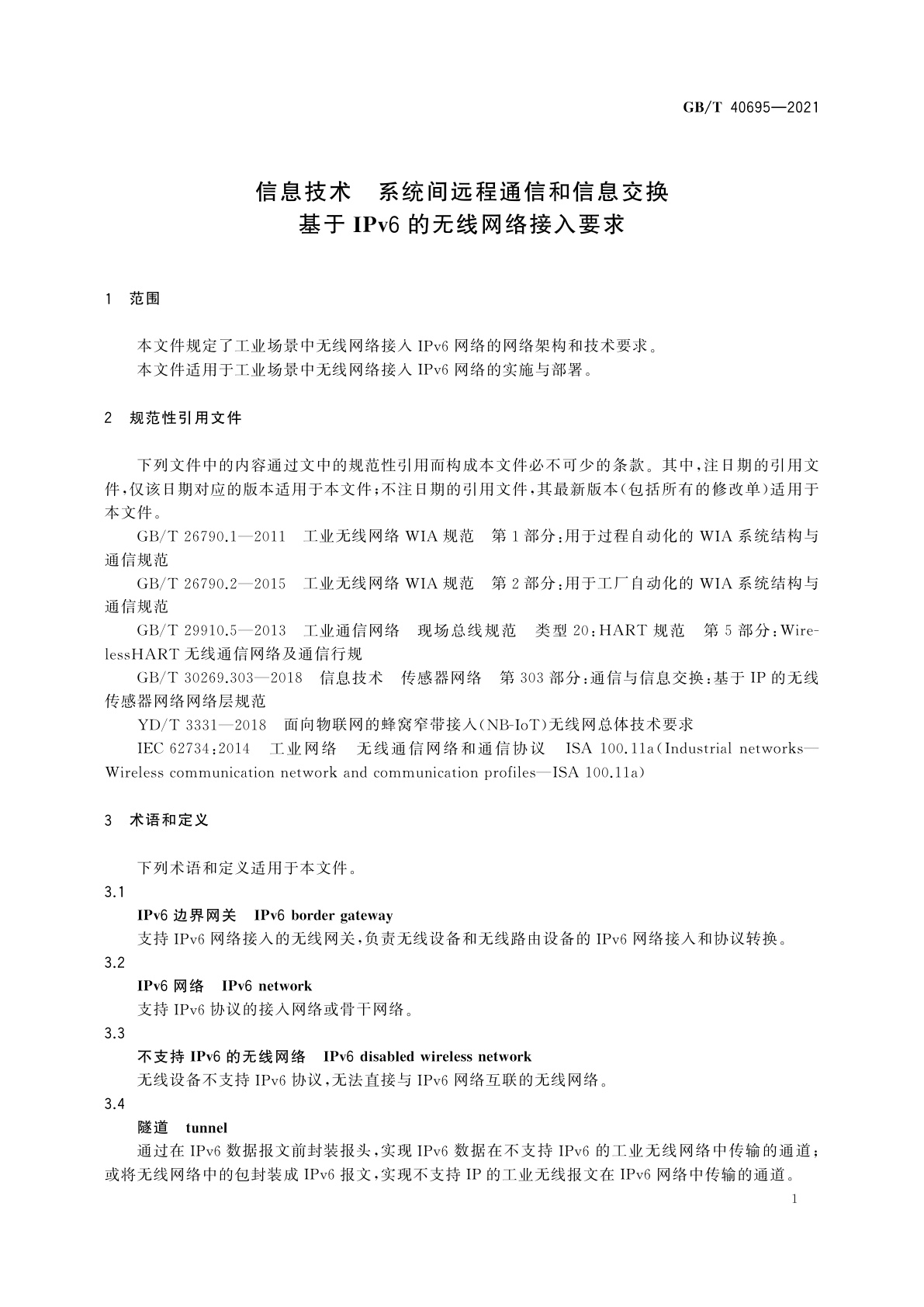 GB/T 40695—2021

信息技术　系统间远程通信和信息交换
基于 IPv6 的无线网络接入要求

1　范围

本文件规定了工业场景中无线网络接入 IPv6 网络的网络架构和技术要求。
本文件适用于工业场景中无线网络接入 IPv6 网络的实施与部署。

2　规范性引用文件

下列文件中的内容通过文中的规范性引用而构成本文件必不可少的条款。其中，注日期的引用文件，仅该日期对应的版本适用于本文件；不注日期的引用文件，其最新版本（包括所有的修改单）适用于本文件。

GB/T 26790.1—2011　工业无线网络 WIA 规范　第 1 部分：用于过程自动化的 WIA 系统结构与通信规范

GB/T 26790.2—2015　工业无线网络 WIA 规范　第 2 部分：用于工厂自动化的 WIA 系统结构与通信规范

GB/T 29910.5—2013　工业通信网络　现场总线规范　类型 20：HART 规范　第 5 部分：WirelessHART 无线通信网络及通信行规

GB/T 30269.303—2018　信息技术　传感器网络　第 303 部分：通信与信息交换：基于 IP 的无线传感器网络网络层规范

YD/T 3331—2018　面向物联网的蜂窝窄带接入（NB-IoT）无线网总体技术要求

IEC 62734：2014　工业网络　无线通信网络和通信协议　ISA 100.11a（Industrial networks—Wireless communication network and communication profiles—ISA 100.11a）

3　术语和定义

下列术语和定义适用于本文件。

3.1
IPv6 边界网关　IPv6 border gateway
支持 IPv6 网络接入的无线网关，负责无线设备和无线路由设备的 IPv6 网络接入和协议转换。

3.2
IPv6 网络　IPv6 network
支持 IPv6 协议的接入网络或骨干网络。

3.3
不支持 IPv6 的无线网络　IPv6 disabled wireless network
无线设备不支持 IPv6 协议，无法直接与 IPv6 网络互联的无线网络。

3.4
隧道　tunnel
通过在 IPv6 数据报文前封装报头，实现 IPv6 数据在不支持 IPv6 的工业无线网络中传输的通道；或将无线网络中的包封装成 IPv6 报文，实现不支持 IP 的工业无线报文在 IPv6 网络中传输的通道。

1